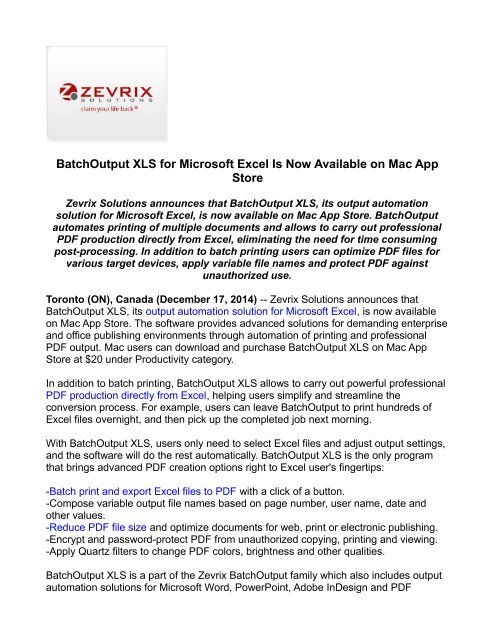 ZEVRIX
SOLUTIONS
claim your life back®

BatchOutput XLS for Microsoft Excel Is Now Available on Mac App Store

Zevrix Solutions announces that BatchOutput XLS, its output automation solution for Microsoft Excel, is now available on Mac App Store. BatchOutput automates printing of multiple documents and allows to carry out professional PDF production directly from Excel, eliminating the need for time consuming post-processing. In addition to batch printing users can optimize PDF files for various target devices, apply variable file names and protect PDF against unauthorized use.

Toronto (ON), Canada (December 17, 2014) -- Zevrix Solutions announces that BatchOutput XLS, its output automation solution for Microsoft Excel, is now available on Mac App Store. The software provides advanced solutions for demanding enterprise and office publishing environments through automation of printing and professional PDF output. Mac users can download and purchase BatchOutput XLS on Mac App Store at $20 under Productivity category.

In addition to batch printing, BatchOutput XLS allows to carry out powerful professional PDF production directly from Excel, helping users simplify and streamline the conversion process. For example, users can leave BatchOutput to print hundreds of Excel files overnight, and then pick up the completed job next morning.

With BatchOutput XLS, users only need to select Excel files and adjust output settings, and the software will do the rest automatically. BatchOutput XLS is the only program that brings advanced PDF creation options right to Excel user's fingertips:

-Batch print and export Excel files to PDF with a click of a button.
-Compose variable output file names based on page number, user name, date and other values.
-Reduce PDF file size and optimize documents for web, print or electronic publishing.
-Encrypt and password-protect PDF from unauthorized copying, printing and viewing.
-Apply Quartz filters to change PDF colors, brightness and other qualities.

BatchOutput XLS is a part of the Zevrix BatchOutput family which also includes output automation solutions for Microsoft Word, PowerPoint, Adobe InDesign and PDF